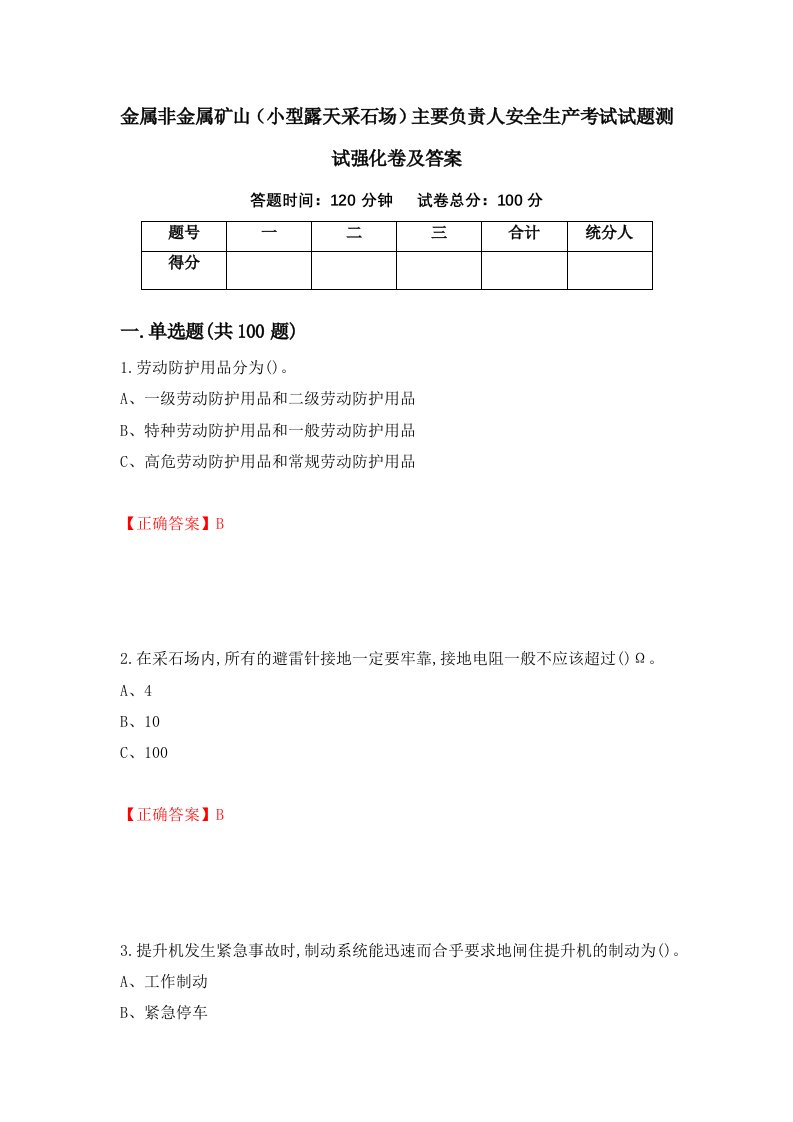 金属非金属矿山（小型露天采石场）主要负责人安全生产考试试题测试强化卷及答案

答题时间：120 分钟　　试卷总分：100 分

| 题号 | 一 | 二 | 三 | 合计 | 统分人 |
|---|---|---|---|---|---|
| 得分 | | | | | |

一.单选题(共 100 题)

1.劳动防护用品分为()。

A、一级劳动防护用品和二级劳动防护用品

B、特种劳动防护用品和一般劳动防护用品

C、高危劳动防护用品和常规劳动防护用品

【正确答案】B

2.在采石场内,所有的避雷针接地一定要牢靠,接地电阻一般不应该超过()Ω。

A、4

B、10

C、100

【正确答案】B

3.提升机发生紧急事故时,制动系统能迅速而合乎要求地闸住提升机的制动为()。

A、工作制动

B、紧急停车